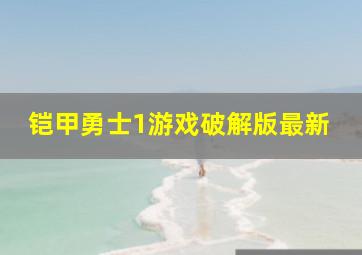 铠甲勇士1游戏破解版最新